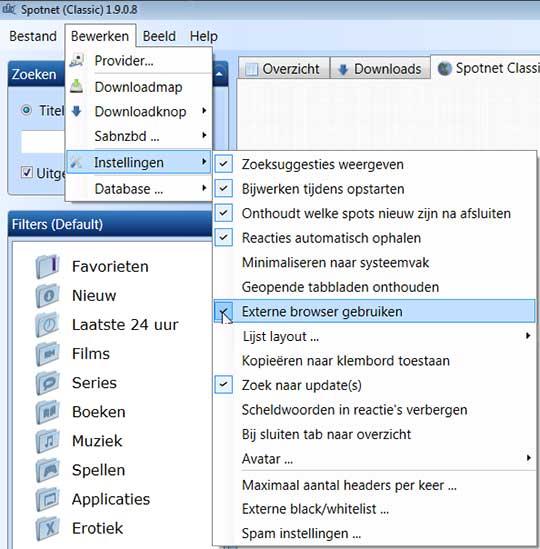 Spotnet (Classic) 1.9.0.8

Bestand Bewerken Beeld Help

Provider...
Downloadmap
Downloadknop
Sabnzbd ...
Instellingen
Database ...

Zoeken

Titel

Uitge

Overzicht Downloads Spotnet Classi

Zoeksuggesties weergeven
Bijwerken tijdens opstarten
Onthoudt welke spots nieuw zijn na afsluiten
Reacties automatisch ophalen
Minimaliseren naar systeemvak
Geopende tabbladen onthouden
Externe browser gebruiken
Lijst layout ...
Kopieëren naar klembord toestaan
Zoek naar update(s)
Scheldwoorden in reactie's verbergen
Bij sluiten tab naar overzicht
Avatar ...
Maximaal aantal headers per keer ...
Externe black/whitelist ...
Spam instellingen ...

Filters (Default)

Favorieten
Nieuw
Laatste 24 uur
Films
Series
Boeken
Muziek
Spellen
Applicaties
Erotiek